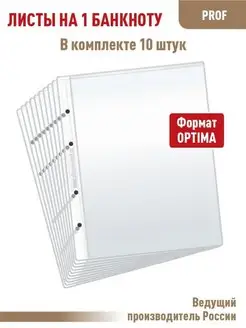 ЛИСТЫ НА 1 БАНКНОТУ

PROF

В комплекте 10 штук

Формат OPTIMA

Ведущий производитель России